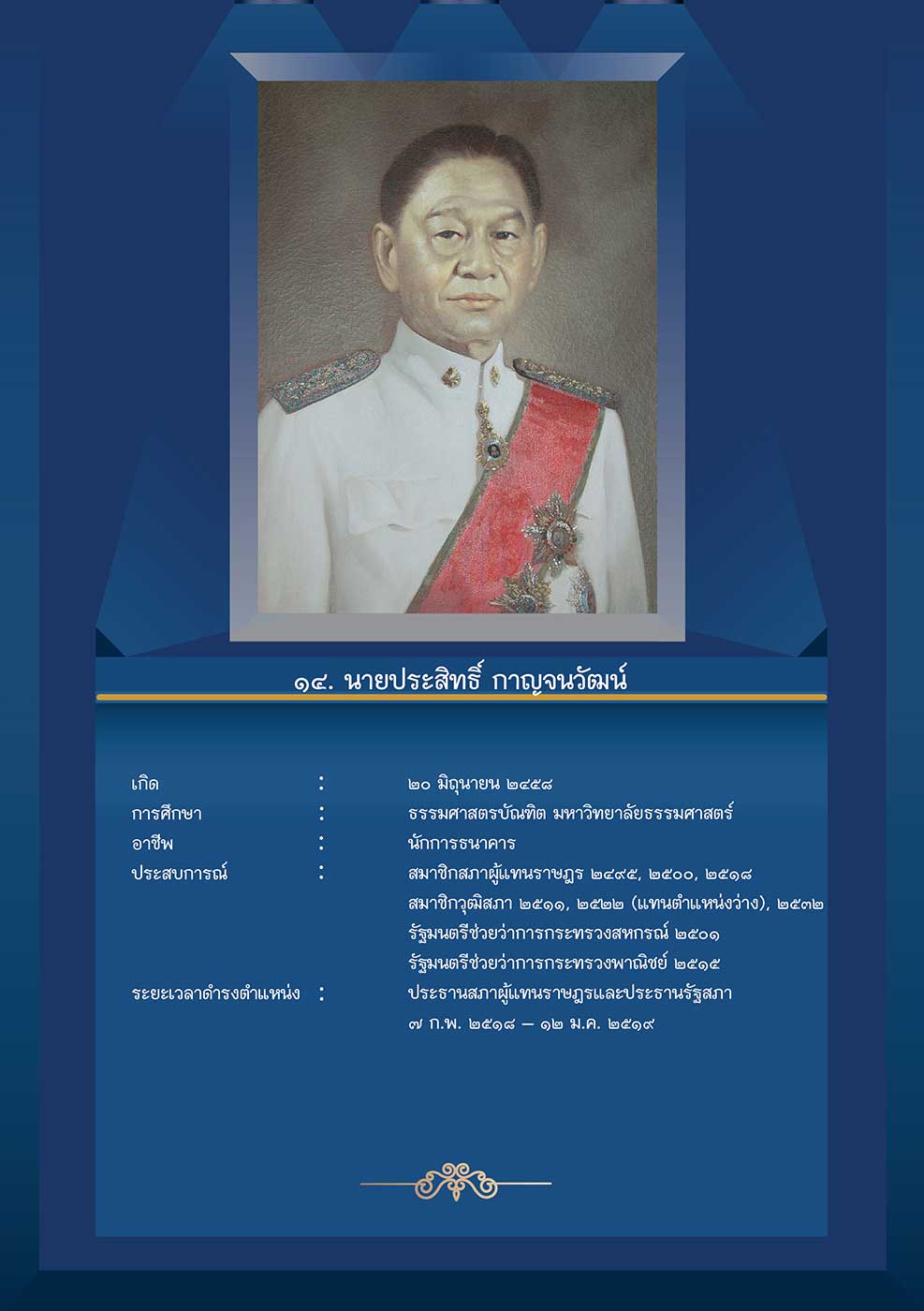 ๑๔. นายประสิทธิ์ กาญจนวัฒน์

เกิด : ๒๐ มิถุนายน ๒๔๕๘

การศึกษา : ธรรมศาสตรบัณฑิต มหาวิทยาลัยธรรมศาสตร์

อาชีพ : นักการธนาคาร

ประสบการณ์ : สมาชิกสภาผู้แทนราษฎร ๒๔๙๕, ๒๕๐๐, ๒๕๑๘
สมาชิกวุฒิสภา ๒๕๑๑, ๒๕๒๒ (แทนตำแหน่งว่าง), ๒๕๓๒
รัฐมนตรีช่วยว่าการกระทรวงสหกรณ์ ๒๕๐๑
รัฐมนตรีช่วยว่าการกระทรวงพาณิชย์ ๒๕๑๕

ระยะเวลาดำรงตำแหน่ง : ประธานสภาผู้แทนราษฎรและประธานรัฐสภา
๗ ก.พ. ๒๕๑๘ – ๑๒ ม.ค. ๒๕๑๙